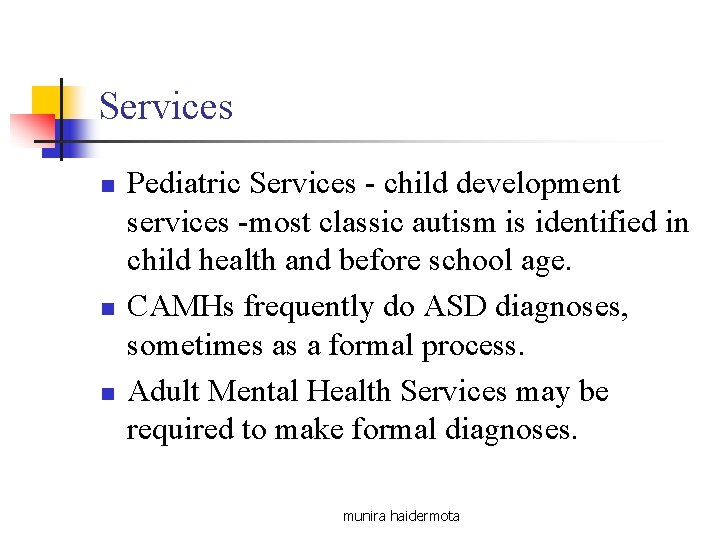 Services

- Pediatric Services - child development services -most classic autism is identified in child health and before school age.
- CAMHs frequently do ASD diagnoses, sometimes as a formal process.
- Adult Mental Health Services may be required to make formal diagnoses.

munira haidermota